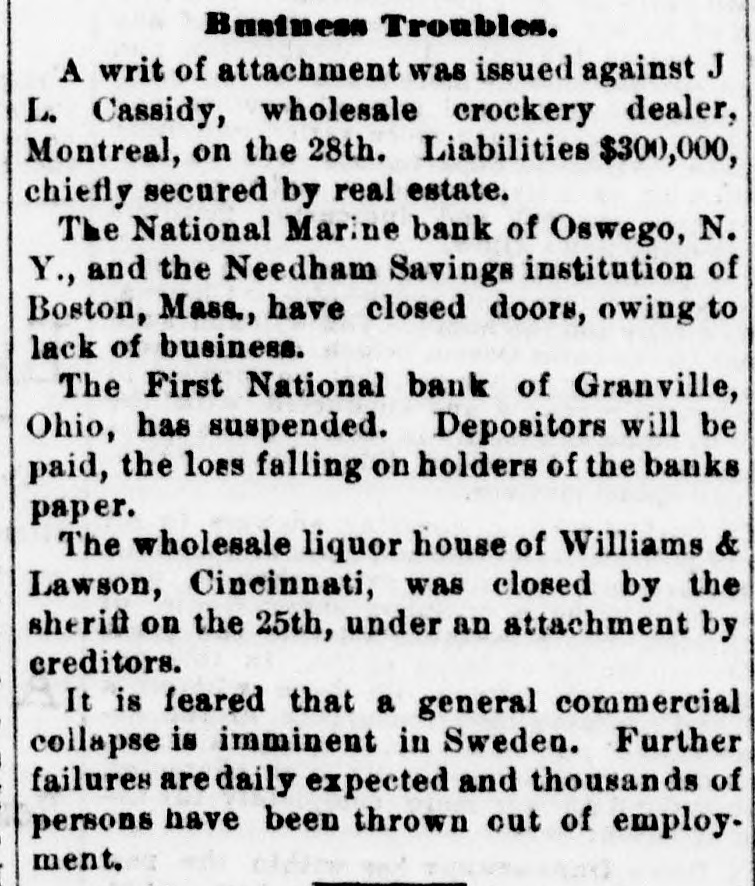 Business Troubles.

A writ of attachment was issued against J L. Cassidy, wholesale crockery dealer, Montreal, on the 28th. Liabilities $300,000, chiefly secured by real estate.

The National Marine bank of Oswego, N. Y., and the Needham Savings institution of Boston, Mass., have closed doors, owing to lack of business.

The First National bank of Granville, Ohio, has suspended. Depositors will be paid, the loss falling on holders of the banks paper.

The wholesale liquor house of Williams & Lawson, Cincinnati, was closed by the sheriff on the 25th, under an attachment by creditors.

It is feared that a general commercial collapse is imminent in Sweden. Further failures are daily expected and thousands of persons have been thrown out of employment.